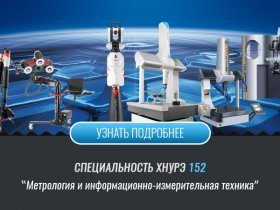 УЗНАТЬ ПОДРОБНЕЕ

СПЕЦИАЛЬНОСТЬ ХНУРЭ 152

"Метрология и информационно-измерительная техника"